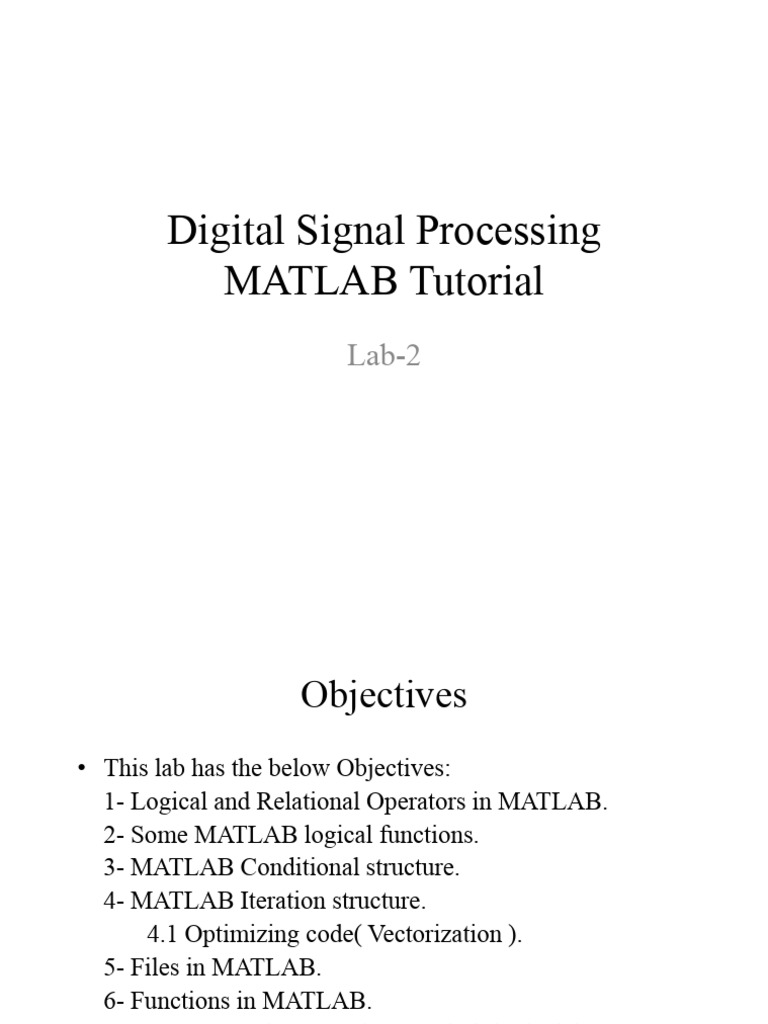 Digital Signal Processing
MATLAB Tutorial

Lab-2

Objectives

• This lab has the below Objectives:
1- Logical and Relational Operators in MATLAB.
2- Some MATLAB logical functions.
3- MATLAB Conditional structure.
4- MATLAB Iteration structure.
4.1 Optimizing code( Vectorization ).
5- Files in MATLAB.
6- Functions in MATLAB.